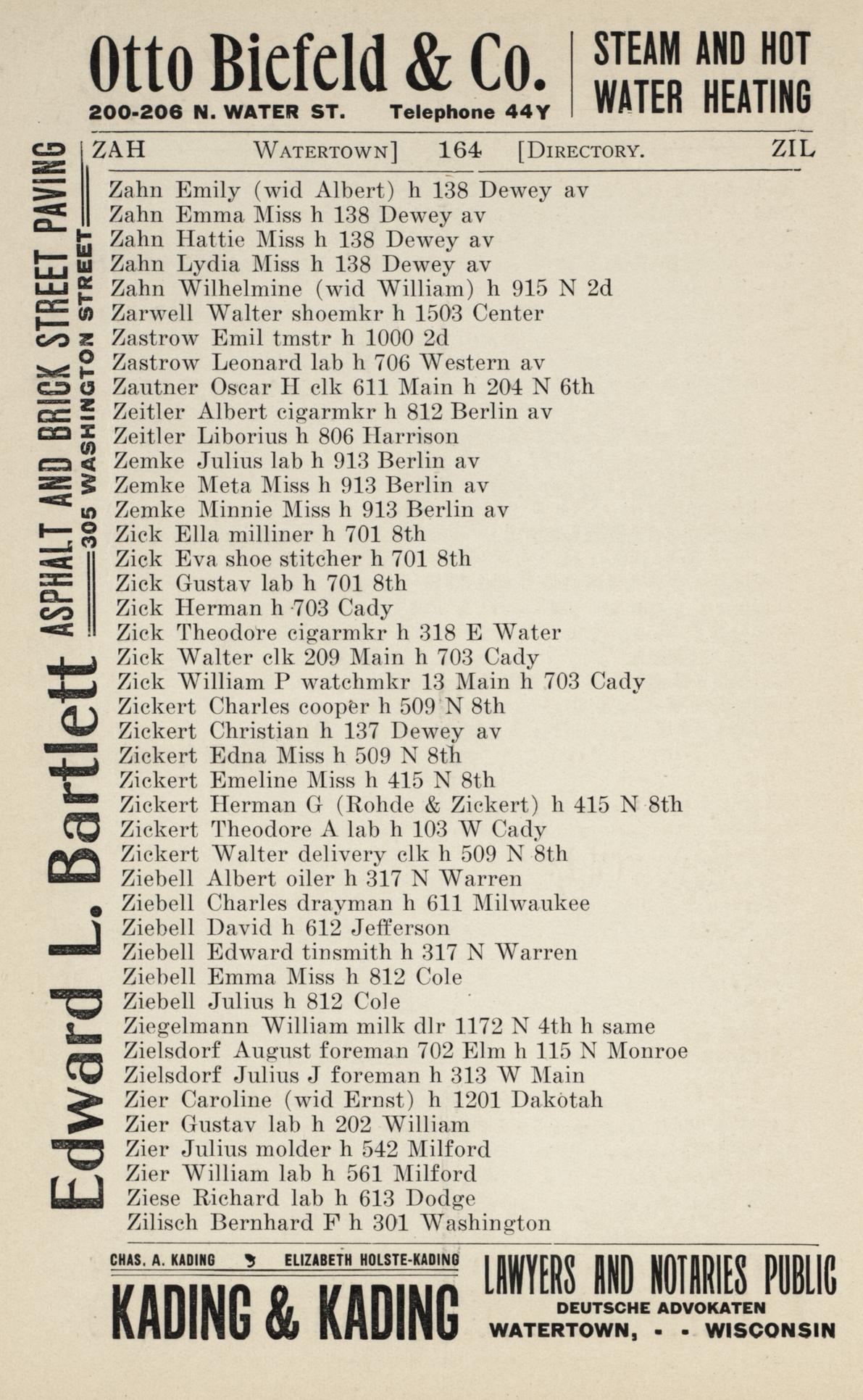 Otto Biefeld & Co.
200-206 N. WATER ST. Telephone 44Y

STEAM AND HOT WATER HEATING

ZAH WATERTOWN] 164 [DIRECTORY. ZIL

Edward L. Bartlett ASPHALT AND BRICK STREET PAVING
305 WASHINGTON STREET

Zahn Emily (wid Albert) h 138 Dewey av
Zahn Emma Miss h 138 Dewey av
Zahn Hattie Miss h 138 Dewey av
Zahn Lydia Miss h 138 Dewey av
Zahn Wilhelmine (wid William) h 915 N 2d
Zarwell Walter shoemkr h 1503 Center
Zastrow Emil tmstr h 1000 2d
Zastrow Leonard lab h 706 Western av
Zautner Oscar H clk 611 Main h 204 N 6th
Zeitler Albert cigarmkr h 812 Berlin av
Zeitler Liborius h 806 Harrison
Zemke Julius lab h 913 Berlin av
Zemke Meta Miss h 913 Berlin av
Zemke Minnie Miss h 913 Berlin av
Zick Ella milliner h 701 8th
Zick Eva shoe stitcher h 701 8th
Zick Gustav lab h 701 8th
Zick Herman h 703 Cady
Zick Theodore cigarmkr h 318 E Water
Zick Walter clk 209 Main h 703 Cady
Zick William P watchmkr 13 Main h 703 Cady
Zickert Charles cooper h 509 N 8th
Zickert Christian h 137 Dewey av
Zickert Edna Miss h 509 N 8th
Zickert Emeline Miss h 415 N 8th
Zickert Herman G (Rohde & Zickert) h 415 N 8th
Zickert Theodore A lab h 103 W Cady
Zickert Walter delivery clk h 509 N 8th
Ziebell Albert oiler h 317 N Warren
Ziebell Charles drayman h 611 Milwaukee
Ziebell David h 612 Jefferson
Ziebell Edward tinsmith h 317 N Warren
Ziebell Emma Miss h 812 Cole
Ziebell Julius h 812 Cole
Ziegelmann William milk dlr 1172 N 4th h same
Zielsdorf August foreman 702 Elm h 115 N Monroe
Zielsdorf Julius J foreman h 313 W Main
Zier Caroline (wid Ernst) h 1201 Dakotah
Zier Gustav lab h 202 William
Zier Julius molder h 542 Milford
Zier William lab h 561 Milford
Ziese Richard lab h 613 Dodge
Zilisch Bernhard F h 301 Washington

CHAS. A. KADING ELIZABETH HOLSTE-KADING
KADING & KADING
LAWYERS AND NOTARIES PUBLIC
DEUTSCHE ADVOKATEN
WATERTOWN, - - WISCONSIN